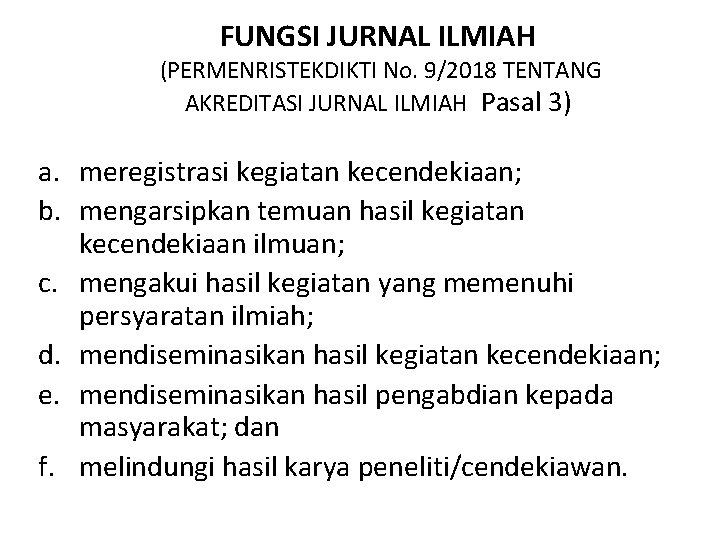 FUNGSI JURNAL ILMIAH
(PERMENRISTEKDIKTI No. 9/2018 TENTANG AKREDITASI JURNAL ILMIAH Pasal 3)

a. meregistrasi kegiatan kecendekiaan;
b. mengarsipkan temuan hasil kegiatan kecendekiaan ilmuan;
c. mengakui hasil kegiatan yang memenuhi persyaratan ilmiah;
d. mendiseminasikan hasil kegiatan kecendekiaan;
e. mendiseminasikan hasil pengabdian kepada masyarakat; dan
f. melindungi hasil karya peneliti/cendekiawan.